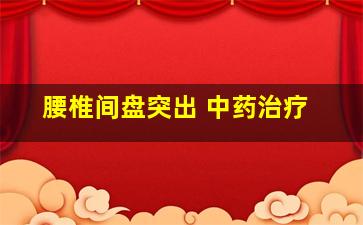 腰椎间盘突出 中药治疗